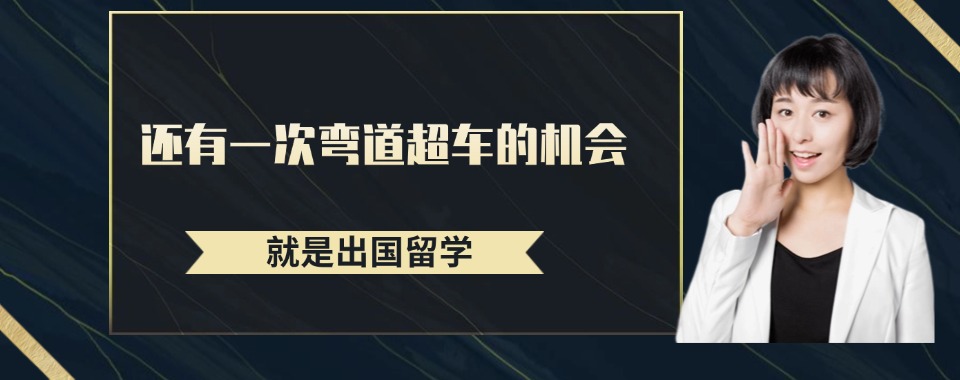 还有一次弯道超车的机会

就是出国留学